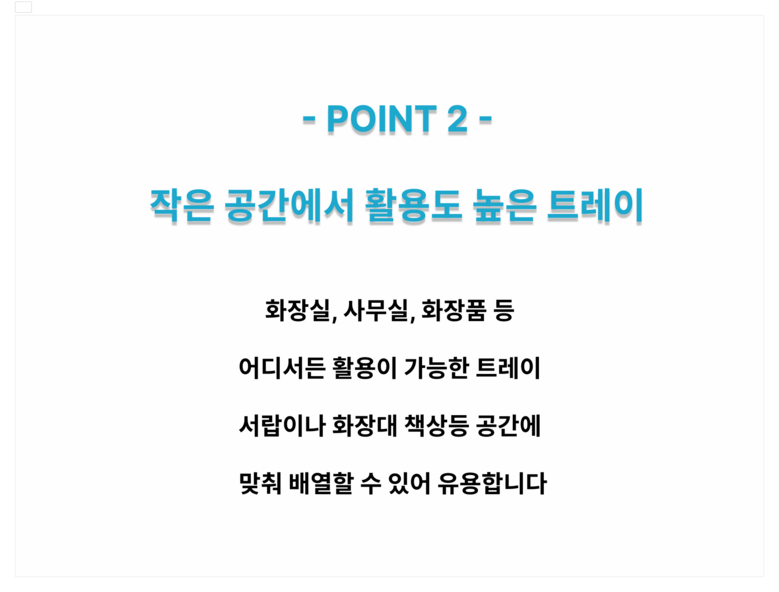 - POINT 2 -

작은 공간에서 활용도 높은 트레이

화장실, 사무실, 화장품 등

어디서든 활용이 가능한 트레이

서랍이나 화장대 책상등 공간에

맞춰 배열할 수 있어 유용합니다